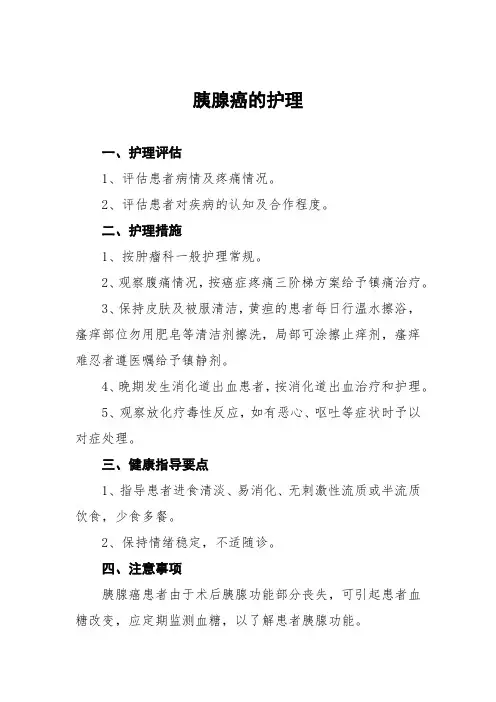 胰腺癌的护理

一、护理评估

1、评估患者病情及疼痛情况。

2、评估患者对疾病的认知及合作程度。

二、护理措施

1、按肿瘤科一般护理常规。

2、观察腹痛情况，按癌症疼痛三阶梯方案给予镇痛治疗。

3、保持皮肤及被服清洁，黄疸的患者每日行温水擦浴，瘙痒部位勿用肥皂等清洁剂擦洗，局部可涂擦止痒剂，瘙痒难忍者遵医嘱给予镇静剂。

4、晚期发生消化道出血患者，按消化道出血治疗和护理。

5、观察放化疗毒性反应，如有恶心、呕吐等症状时予以对症处理。

三、健康指导要点

1、指导患者进食清淡、易消化、无刺激性流质或半流质饮食，少食多餐。

2、保持情绪稳定，不适随诊。

四、注意事项

胰腺癌患者由于术后胰腺功能部分丧失，可引起患者血糖改变，应定期监测血糖，以了解患者胰腺功能。